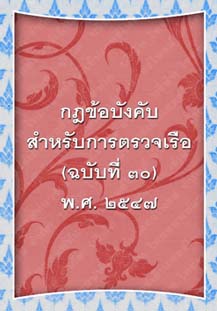 กฎข้อบังคับ
สำหรับการตรวจเรือ
(ฉบับที่ ๓๐)
พ.ศ. ๒๕๔๗